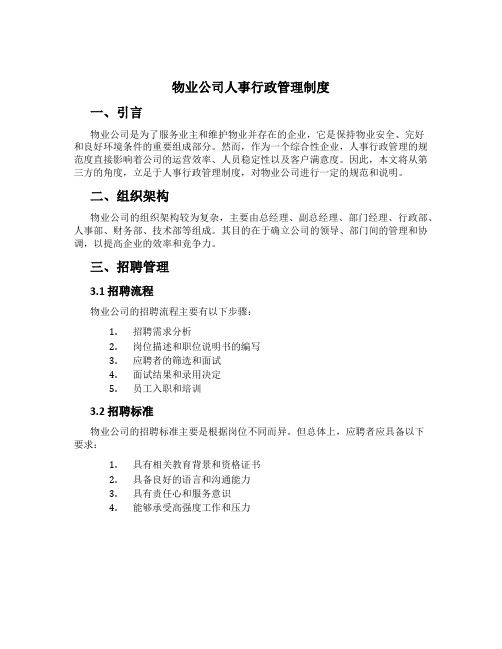 物业公司人事行政管理制度

一、引言

物业公司是为了服务业主和维护物业并存在的企业，它是保持物业安全、完好和良好环境条件的重要组成部分。然而，作为一个综合性企业，人事行政管理的规范度直接影响着公司的运营效率、人员稳定性以及客户满意度。因此，本文将从第三方的角度，立足于人事行政管理制度，对物业公司进行一定的规范和说明。

二、组织架构

物业公司的组织架构较为复杂，主要由总经理、副总经理、部门经理、行政部、人事部、财务部、技术部等组成。其目的在于确立公司的领导、部门间的管理和协调，以提高企业的效率和竞争力。

三、招聘管理

3.1 招聘流程

物业公司的招聘流程主要有以下步骤：

1. 招聘需求分析
2. 岗位描述和职位说明书的编写
3. 应聘者的筛选和面试
4. 面试结果和录用决定
5. 员工入职和培训

3.2 招聘标准

物业公司的招聘标准主要是根据岗位不同而异。但总体上，应聘者应具备以下要求：

1. 具有相关教育背景和资格证书
2. 具备良好的语言和沟通能力
3. 具有责任心和服务意识
4. 能够承受高强度工作和压力